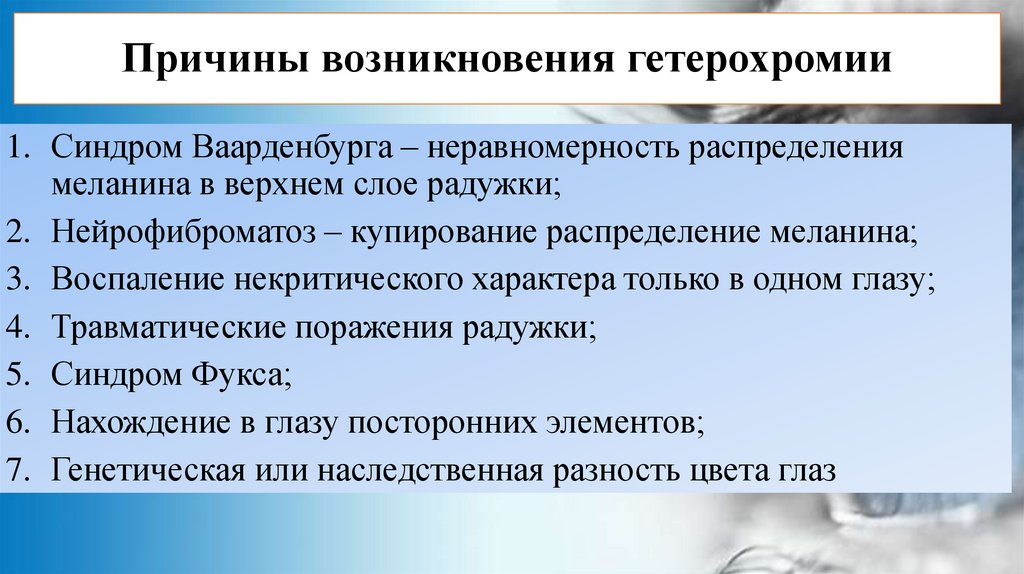 Причины возникновения гетерохромии

1. Синдром Ваарденбурга – неравномерность распределения меланина в верхнем слое радужки;
2. Нейрофиброматоз – купирование распределение меланина;
3. Воспаление некритического характера только в одном глазу;
4. Травматические поражения радужки;
5. Синдром Фукса;
6. Нахождение в глазу посторонних элементов;
7. Генетическая или наследственная разность цвета глаз